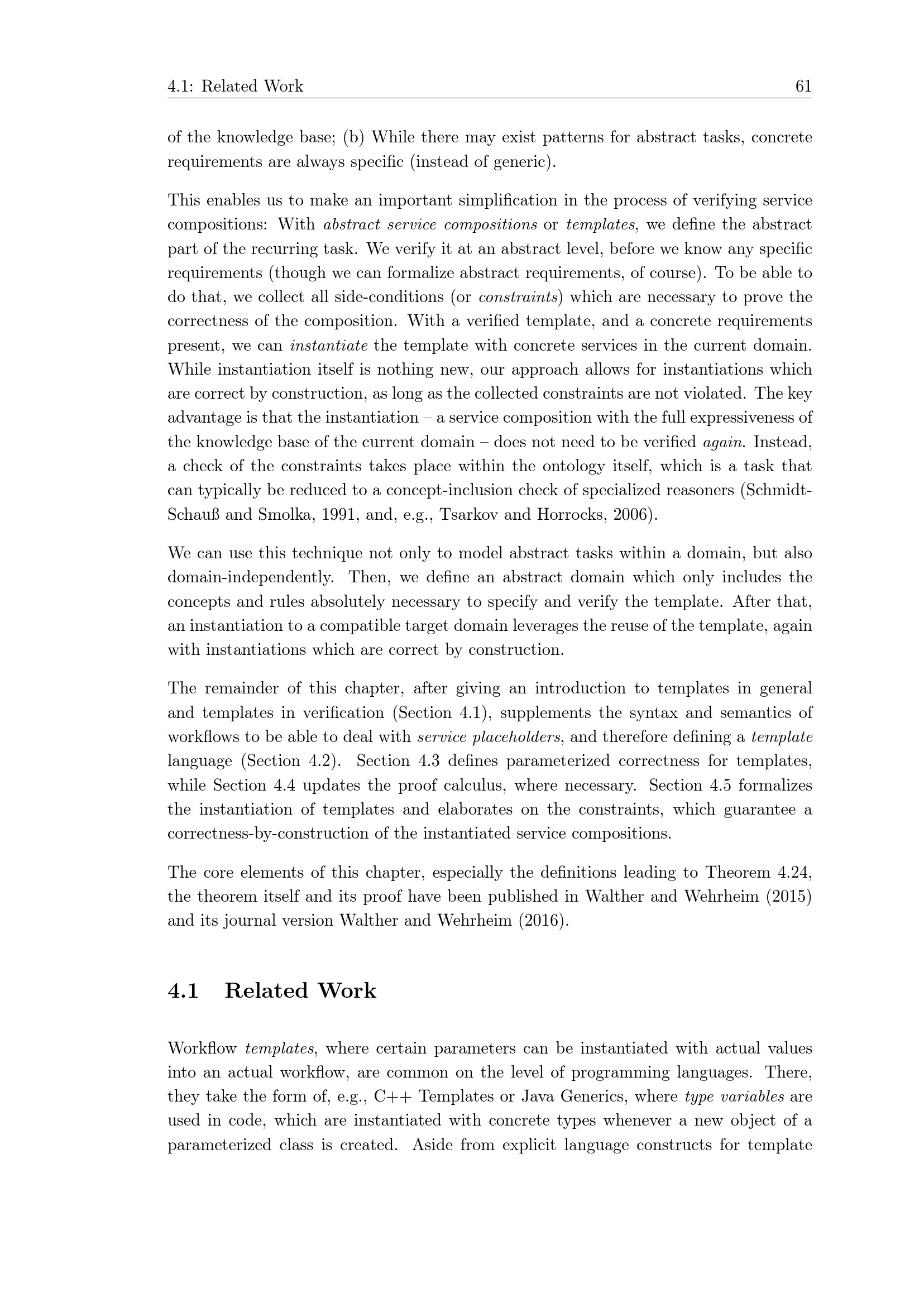 4.1: Related Work 61

of the knowledge base; (b) While there may exist patterns for abstract tasks, concrete requirements are always specific (instead of generic).

This enables us to make an important simplification in the process of verifying service compositions: With abstract service compositions or templates, we define the abstract part of the recurring task. We verify it at an abstract level, before we know any specific requirements (though we can formalize abstract requirements, of course). To be able to do that, we collect all side-conditions (or constraints) which are necessary to prove the correctness of the composition. With a verified template, and a concrete requirements present, we can instantiate the template with concrete services in the current domain. While instantiation itself is nothing new, our approach allows for instantiations which are correct by construction, as long as the collected constraints are not violated. The key advantage is that the instantiation – a service composition with the full expressiveness of the knowledge base of the current domain – does not need to be verified again. Instead, a check of the constraints takes place within the ontology itself, which is a task that can typically be reduced to a concept-inclusion check of specialized reasoners (Schmidt-Schauß and Smolka, 1991, and, e.g., Tsarkov and Horrocks, 2006).

We can use this technique not only to model abstract tasks within a domain, but also domain-independently. Then, we define an abstract domain which only includes the concepts and rules absolutely necessary to specify and verify the template. After that, an instantiation to a compatible target domain leverages the reuse of the template, again with instantiations which are correct by construction.

The remainder of this chapter, after giving an introduction to templates in general and templates in verification (Section 4.1), supplements the syntax and semantics of workflows to be able to deal with service placeholders, and therefore defining a template language (Section 4.2). Section 4.3 defines parameterized correctness for templates, while Section 4.4 updates the proof calculus, where necessary. Section 4.5 formalizes the instantiation of templates and elaborates on the constraints, which guarantee a correctness-by-construction of the instantiated service compositions.

The core elements of this chapter, especially the definitions leading to Theorem 4.24, the theorem itself and its proof have been published in Walther and Wehrheim (2015) and its journal version Walther and Wehrheim (2016).

4.1 Related Work

Workflow templates, where certain parameters can be instantiated with actual values into an actual workflow, are common on the level of programming languages. There, they take the form of, e.g., C++ Templates or Java Generics, where type variables are used in code, which are instantiated with concrete types whenever a new object of a parameterized class is created. Aside from explicit language constructs for template